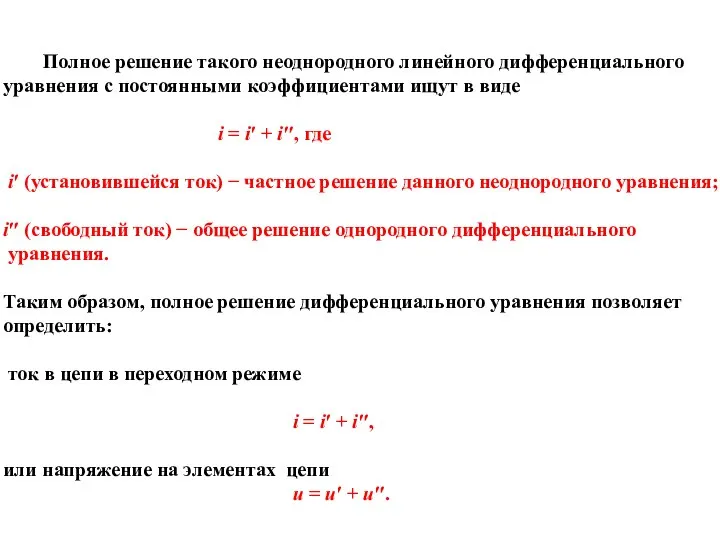 Полное решение такого неоднородного линейного дифференциального уравнения с постоянными коэффициентами ищут в виде

$i = i' + i''$, где

$i'$ (установившейся ток) − частное решение данного неоднородного уравнения;

$i''$ (свободный ток) − общее решение однородного дифференциального уравнения.

Таким образом, полное решение дифференциального уравнения позволяет определить:

ток в цепи в переходном режиме

$i = i' + i''$,

или напряжение на элементах цепи

$u = u' + u''$.